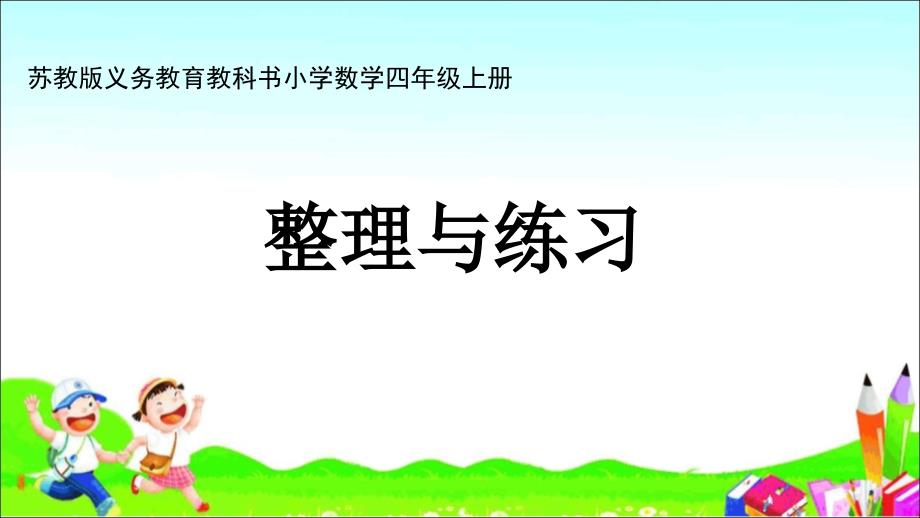 苏教版义务教育教科书小学数学四年级上册

整理与练习